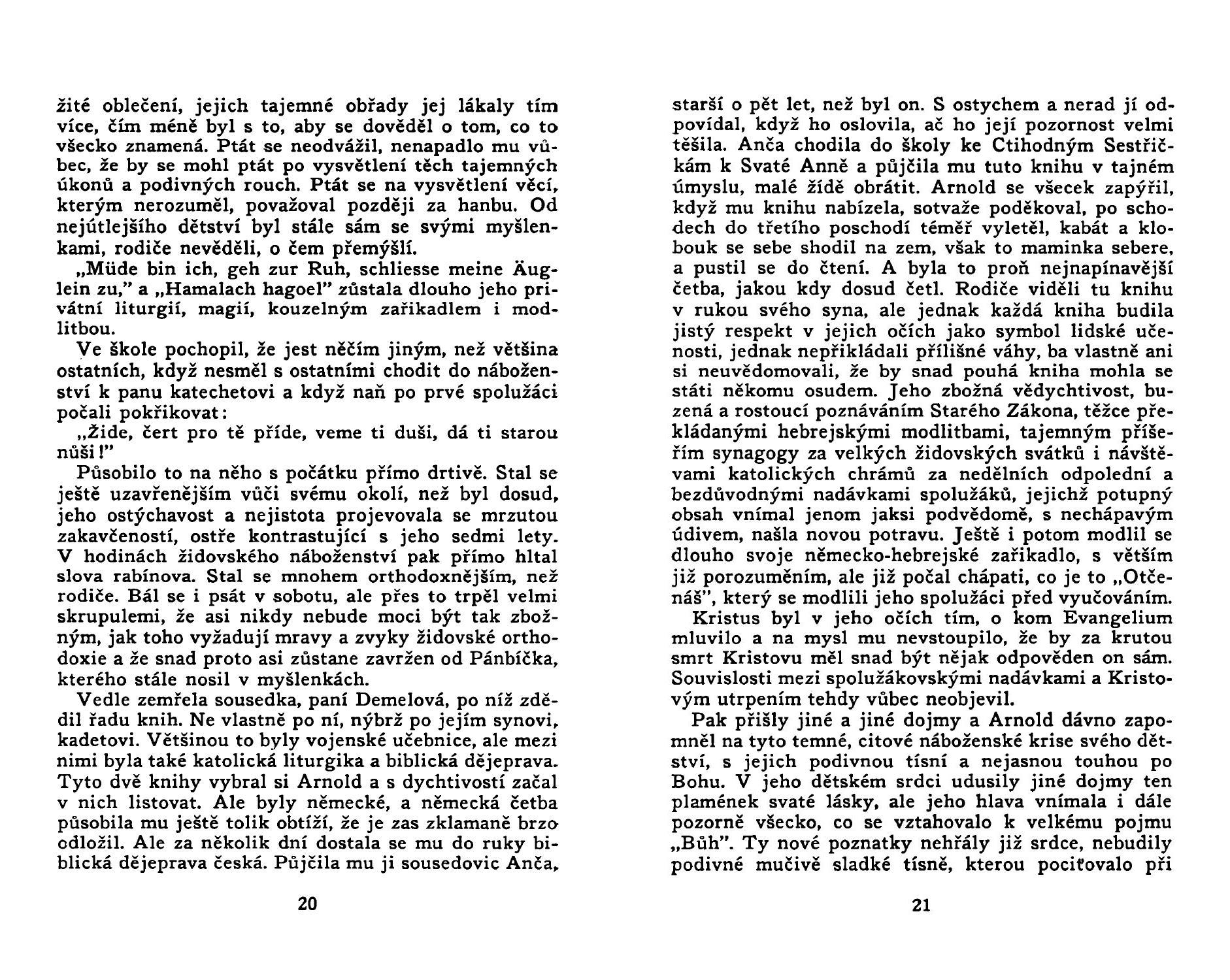 žité oblečení, jejich tajemné obřady jej lákaly tím více, čím méně byl s to, aby se dověděl o tom, co to všecko znamená. Ptát se neodvážil, nenapadlo mu vůbec, že by se mohl ptát po vysvětlení těch tajemných úkonů a podivných rouch. Ptát se na vysvětlení věcí, kterým nerozuměl, považoval později za hanbu. Od nejútlejšího dětství byl stále sám se svými myšlenkami, rodiče nevěděli, o čem přemýšlí.

„Müde bin ich, geh zur Ruh, schliesse meine Äuglein zu," a „Hamalach hagoel" zůstala dlouho jeho privátní liturgií, magií, kouzelným zařikadlem i modlitbou.

Ve škole pochopil, že jest něčím jiným, než většina ostatních, když nesměl s ostatními chodit do náboženství k panu katechetovi a když naň po prvé spolužáci počali pokřikovat:

„Žide, čert pro tě příde, veme ti duši, dá ti starou nůši!"

Působilo to na něho s počátku přímo drtivě. Stal se ještě uzavřenějším vůči svému okolí, než byl dosud, jeho ostýchavost a nejistota projevovala se mrzutou zakavčeností, ostře kontrastující s jeho sedmi lety. V hodinách židovského náboženství pak přímo hltal slova rabínova. Stal se mnohem orthodoxnějším, než rodiče. Bál se i psát v sobotu, ale přes to trpěl velmi skrupulemi, že asi nikdy nebude moci být tak zbožným, jak toho vyžadují mravy a zvyky židovské orthodoxie a že snad proto asi zůstane zavržen od Pánbíčka, kterého stále nosil v myšlenkách.

Vedle zemřela sousedka, paní Demelová, po níž zdědil řadu knih. Ne vlastně po ní, nýbrž po jejím synovi, kadetovi. Většinou to byly vojenské učebnice, ale mezi nimi byla také katolická liturgika a biblická dějeprava. Tyto dvě knihy vybral si Arnold a s dychtivostí začal v nich listovat. Ale byly německé, a německá četba působila mu ještě tolik obtíží, že je zas zklamaně brzo odložil. Ale za několik dní dostala se mu do ruky biblická dějeprava česká. Půjčila mu ji sousedovic Anča,

20

starší o pět let, než byl on. S ostychem a nerad jí odpovídal, když ho oslovila, ač ho její pozornost velmi těšila. Anča chodila do školy ke Ctihodným Sestřičkám k Svaté Anně a půjčila mu tuto knihu v tajném úmyslu, malé žídě obrátit. Arnold se všecek zapýřil, když mu knihu nabízela, sotvaže poděkoval, po schodech do třetího poschodí téměř vyletěl, kabát a klobouk se sebe shodil na zem, však to maminka sebere, a pustil se do čtení. A byla to proň nejnapínavější četba, jakou kdy dosud četl. Rodiče viděli tu knihu v rukou svého syna, ale jednak každá kniha budila jistý respekt v jejich očích jako symbol lidské učenosti, jednak nepřikládali přílišné váhy, ba vlastně ani si neuvědomovali, že by snad pouhá kniha mohla se státi někomu osudem. Jeho zbožná vědychtivost, buzená a rostoucí poznáváním Starého Zákona, těžce překládanými hebrejskými modlitbami, tajemným příšeřím synagogy za velkých židovských svátků i návštěvami katolických chrámů za nedělních odpolední a bezdůvodnými nadávkami spolužáků, jejichž potupný obsah vnímal jenom jaksi podvědomě, s nechápavým údivem, našla novou potravu. Ještě i potom modlil se dlouho svoje německo-hebrejské zařikadlo, s větším již porozuměním, ale již počal chápati, co je to „Otčenáš", který se modlili jeho spolužáci před vyučováním.

Kristus byl v jeho očích tím, o kom Evangelium mluvilo a na mysl mu nevstoupilo, že by za krutou smrt Kristovu měl snad být nějak odpověden on sám. Souvislosti mezi spolužákovskými nadávkami a Kristovým utrpením tehdy vůbec neobjevil.

Pak přišly jiné a jiné dojmy a Arnold dávno zapomněl na tyto temné, citové náboženské krise svého dětství, s jejich podivnou tísní a nejasnou touhou po Bohu. V jeho dětském srdci udusily jiné dojmy ten plamének svaté lásky, ale jeho hlava vnímala i dále pozorně všecko, co se vztahovalo k velkému pojmu „Bůh". Ty nové poznatky nehřály již srdce, nebudily podivné mučivě sladké tísně, kterou pociťovalo při

21